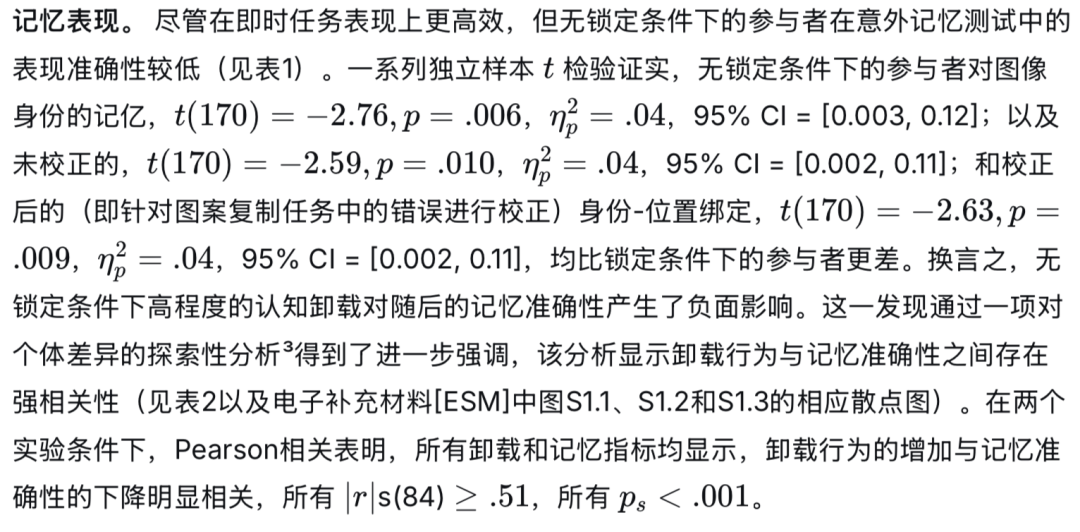 记忆表现。 尽管在即时任务表现上更高效，但无锁定条件下的参与者在意外记忆测试中的表现准确性较低（见表1）。一系列独立样本 $t$ 检验证实，无锁定条件下的参与者对图像身份的记忆，$t(170) = -2.76, p = .006$，$\eta_p^2 = .04$，95% CI = [0.003, 0.12]；以及未校正的，$t(170) = -2.59, p = .010$，$\eta_p^2 = .04$，95% CI = [0.002, 0.11]；和校正后的（即针对图案复制任务中的错误进行校正）身份-位置绑定，$t(170) = -2.63, p = .009$，$\eta_p^2 = .04$，95% CI = [0.002, 0.11]，均比锁定条件下的参与者更差。换言之，无锁定条件下高程度的认知卸载对随后的记忆准确性产生了负面影响。这一发现通过一项对个体差异的探索性分析³得到了进一步强调，该分析显示卸载行为与记忆准确性之间存在强相关性（见表2以及电子补充材料[ESM]中图S1.1、S1.2和S1.3的相应散点图）。在两个实验条件下，Pearson相关表明，所有卸载和记忆指标均显示，卸载行为的增加与记忆准确性的下降明显相关，所有 $|r|$s(84) $\geq .51$，所有 $p_s < .001$。